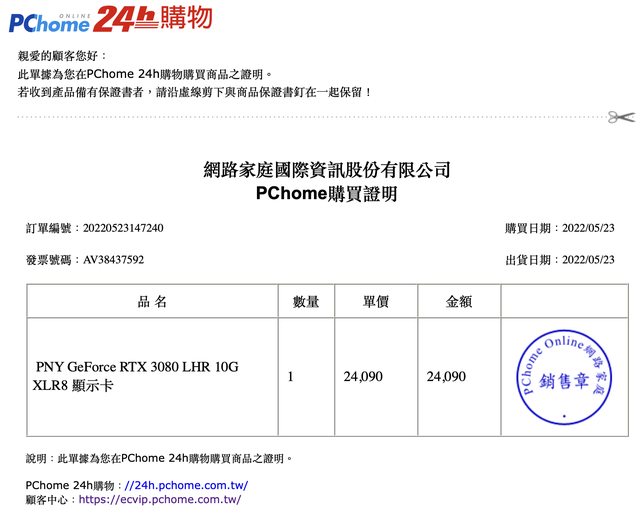 PChome ONLINE 24h購物

親愛的顧客您好：
此單據為您在PChome 24h購物購買商品之證明。
若收到產品備有保證書者，請沿虛線剪下與商品保證書釘在一起保留！

網路家庭國際資訊股份有限公司
PChome購買證明

訂單編號：20220523147240 購買日期：2022/05/23

發票號碼：AV38437592 出貨日期：2022/05/23

| 品名 | 數量 | 單價 | 金額 | |
|---|---|---|---|---|
| PNY GeForce RTX 3080 LHR 10G XLR8 顯示卡 | 1 | 24,090 | 24,090 | PChome Online網路家庭 銷售章 |

說明：此單據為您在PChome 24h購物購買商品之證明。

PChome 24h購物：//24h.pchome.com.tw/
顧客中心：https://ecvip.pchome.com.tw/